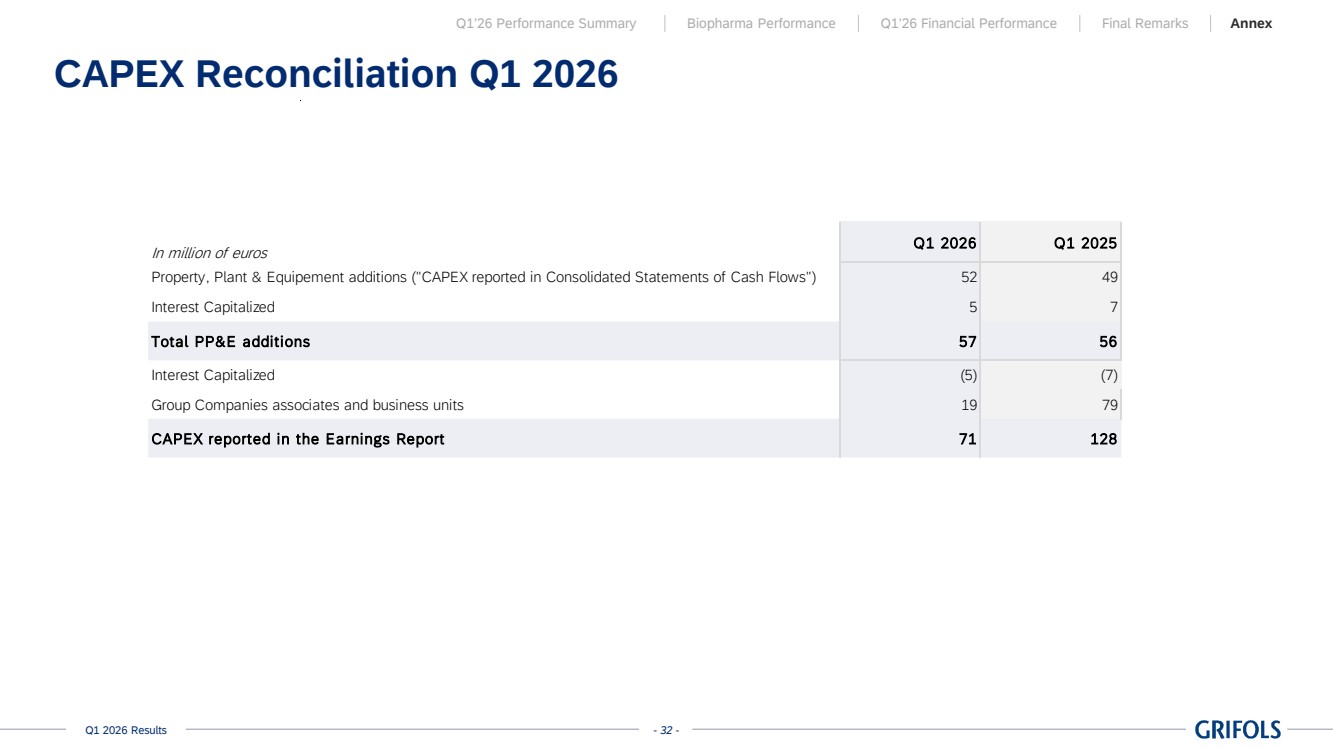 Q1'26 Performance Summary | Biopharma Performance | Q1'26 Financial Performance | Final Remarks | Annex

CAPEX Reconciliation Q1 2026

| In million of euros | Q1 2026 | Q1 2025 |
|---|---|---|
| Property, Plant & Equipement additions ("CAPEX reported in Consolidated Statements of Cash Flows") | 52 | 49 |
| Interest Capitalized | 5 | 7 |
| Total PP&E additions | 57 | 56 |
| Interest Capitalized | (5) | (7) |
| Group Companies associates and business units | 19 | 79 |
| CAPEX reported in the Earnings Report | 71 | 128 |

Q1 2026 Results - 32 - GRIFOLS